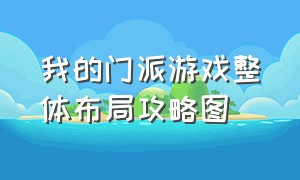 我的门派游戏整体布局攻略图